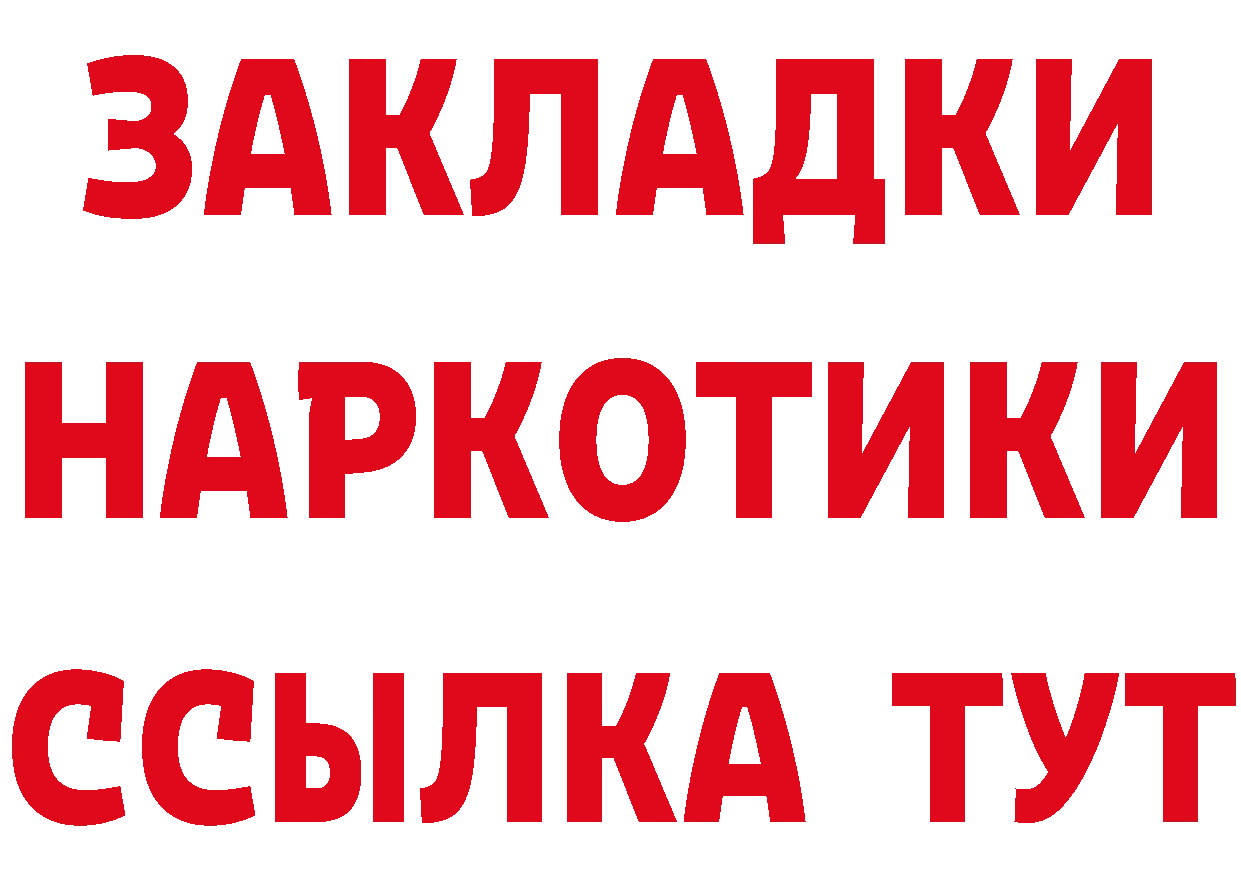 ЗАКЛАДКИ НАРКОТИКИ ССЫЛКА ТУТ